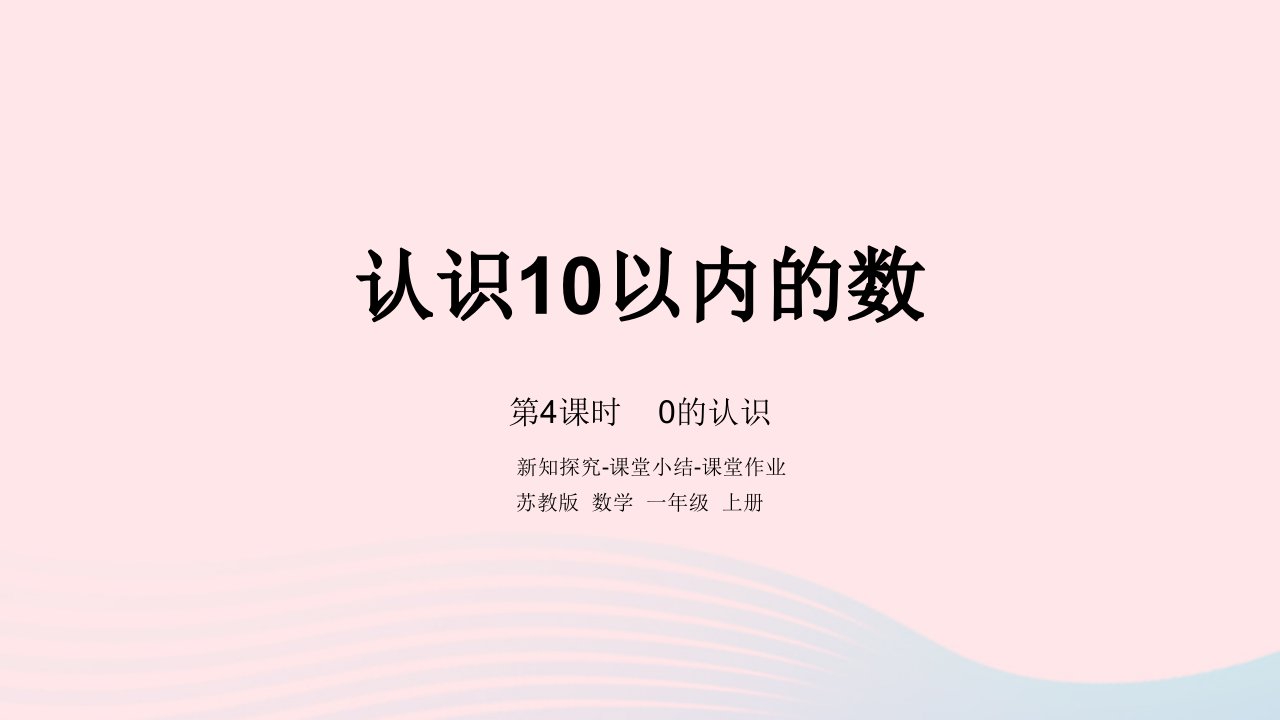 认识10以内的数

第4课时　0的认识

新知探究-课堂小结-课堂作业

苏教版　数学　一年级　上册